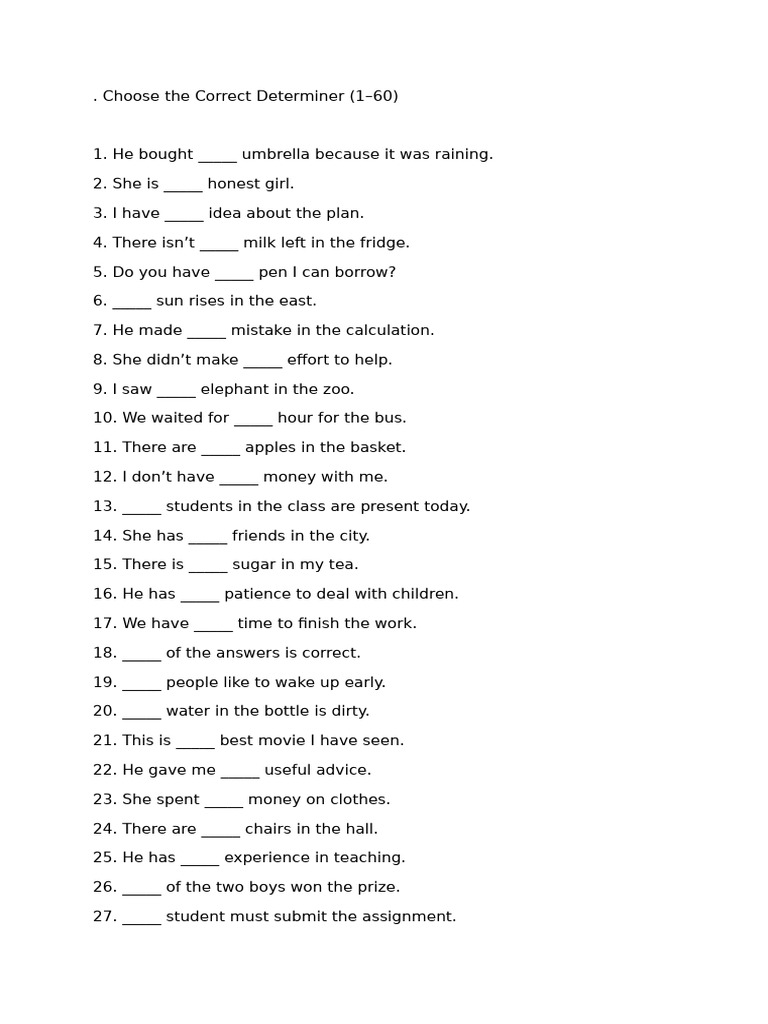 . Choose the Correct Determiner (1–60)

1. He bought ____ umbrella because it was raining.

2. She is ____ honest girl.

3. I have ____ idea about the plan.

4. There isn't ____ milk left in the fridge.

5. Do you have ____ pen I can borrow?

6. ____ sun rises in the east.

7. He made ____ mistake in the calculation.

8. She didn't make ____ effort to help.

9. I saw ____ elephant in the zoo.

10. We waited for ____ hour for the bus.

11. There are ____ apples in the basket.

12. I don't have ____ money with me.

13. ____ students in the class are present today.

14. She has ____ friends in the city.

15. There is ____ sugar in my tea.

16. He has ____ patience to deal with children.

17. We have ____ time to finish the work.

18. ____ of the answers is correct.

19. ____ people like to wake up early.

20. ____ water in the bottle is dirty.

21. This is ____ best movie I have seen.

22. He gave me ____ useful advice.

23. She spent ____ money on clothes.

24. There are ____ chairs in the hall.

25. He has ____ experience in teaching.

26. ____ of the two boys won the prize.

27. ____ student must submit the assignment.